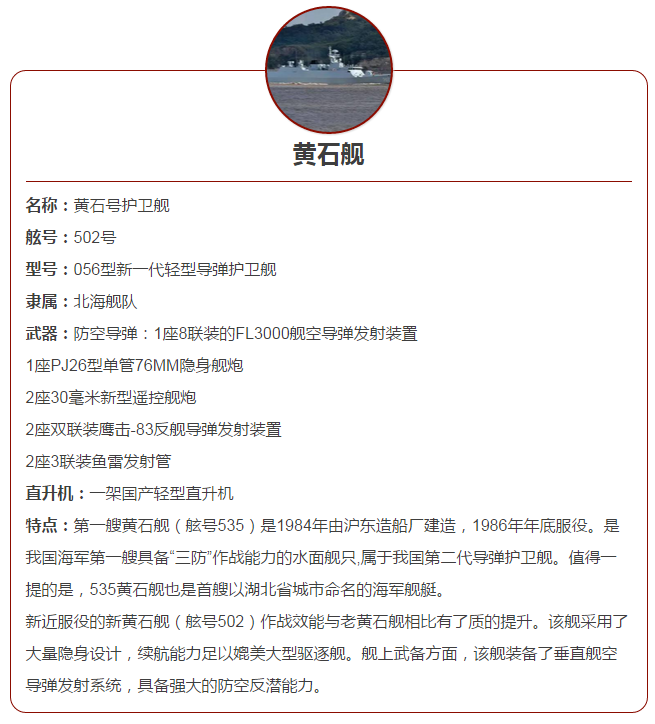 黄石舰

名称：黄石号护卫舰

舷号：502号

型号：056型新一代轻型导弹护卫舰

隶属：北海舰队

武器：防空导弹：1座8联装的FL3000舰空导弹发射装置

1座PJ26型单管76MM隐身舰炮

2座30毫米新型遥控舰炮

2座双联装鹰击-83反舰导弹发射装置

2座3联装鱼雷发射管

直升机：一架国产轻型直升机

特点：第一艘黄石舰（舷号535）是1984年由沪东造船厂建造，1986年年底服役。是我国海军第一艘具备“三防”作战能力的水面舰只,属于我国第二代导弹护卫舰。值得一提的是，535黄石舰也是首艘以湖北省城市命名的海军舰艇。

新近服役的新黄石舰（舷号502）作战效能与老黄石舰相比有了质的提升。该舰采用了大量隐身设计，续航能力足以媲美大型驱逐舰。舰上武备方面，该舰装备了垂直舰空导弹发射系统，具备强大的防空反潜能力。